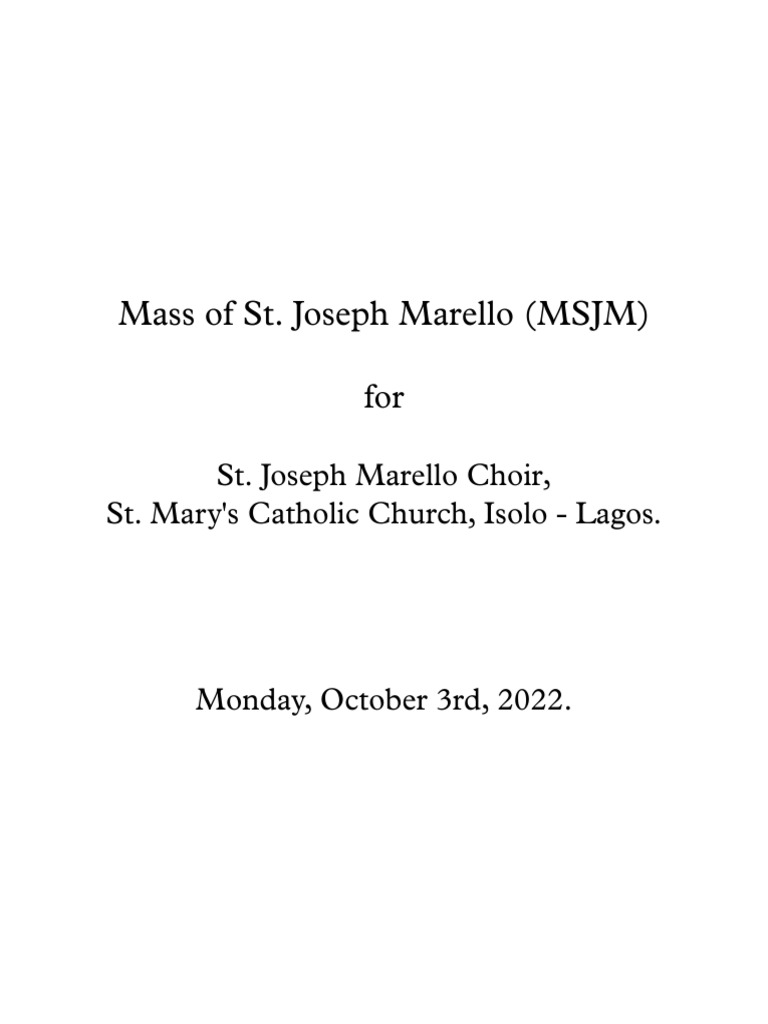 Mass of St. Joseph Marello (MSJM)

for

St. Joseph Marello Choir,
St. Mary's Catholic Church, Isolo - Lagos.

Monday, October 3rd, 2022.